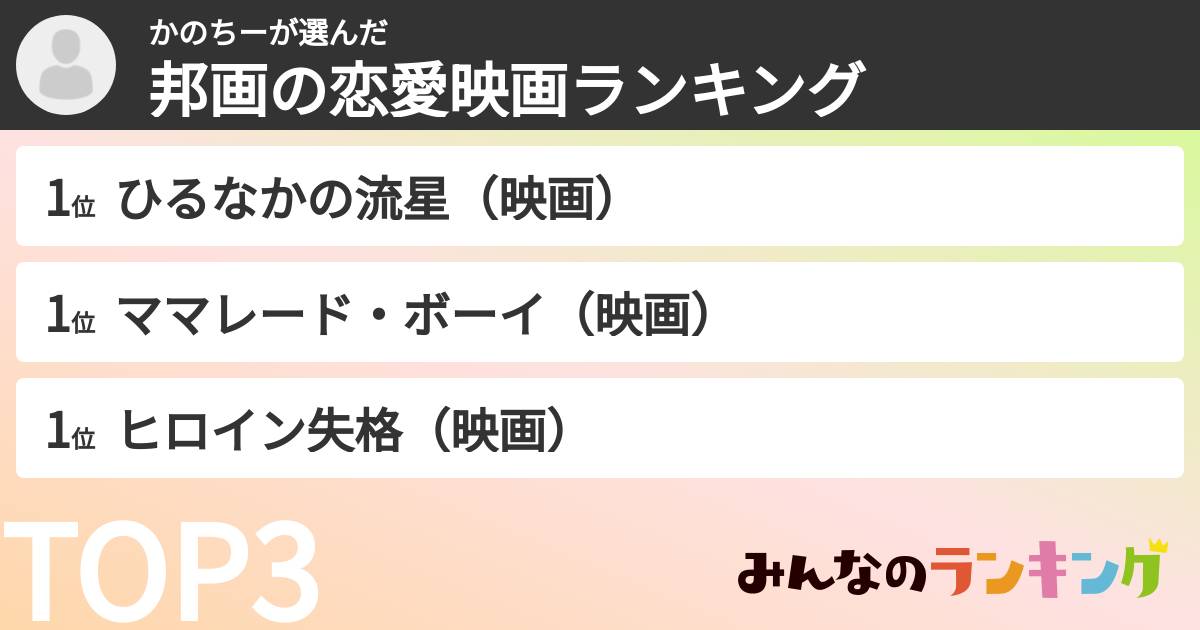 かのちーが選んだ
邦画の恋愛映画ランキング

1位 ひるなかの流星（映画）

1位 ママレード・ボーイ（映画）

1位 ヒロイン失格（映画）

TOP3

みんなのランキング